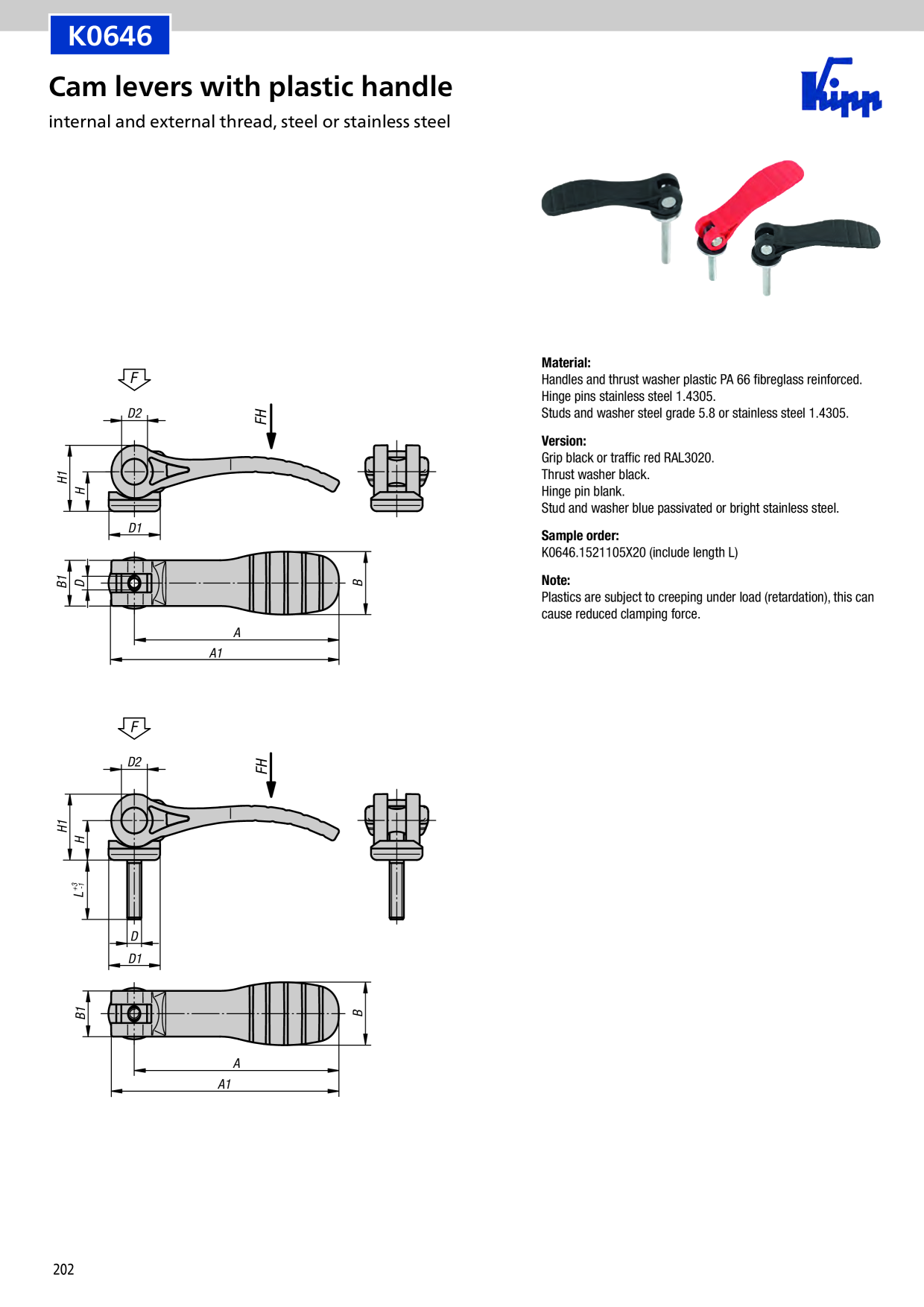 K0646

Cam levers with plastic handle

internal and external thread, steel or stainless steel

Kipp

F

D2

FH

H1

H

D1

B1

D

B

A

A1

F

D2

FH

H1

H

$L^{+3}_{-1}$

D

D1

B1

B

A

A1

Material:
Handles and thrust washer plastic PA 66 fibreglass reinforced.
Hinge pins stainless steel 1.4305.
Studs and washer steel grade 5.8 or stainless steel 1.4305.

Version:
Grip black or traffic red RAL3020.
Thrust washer black.
Hinge pin blank.
Stud and washer blue passivated or bright stainless steel.

Sample order:
K0646.1521105X20 (include length L)

Note:
Plastics are subject to creeping under load (retardation), this can cause reduced clamping force.

202